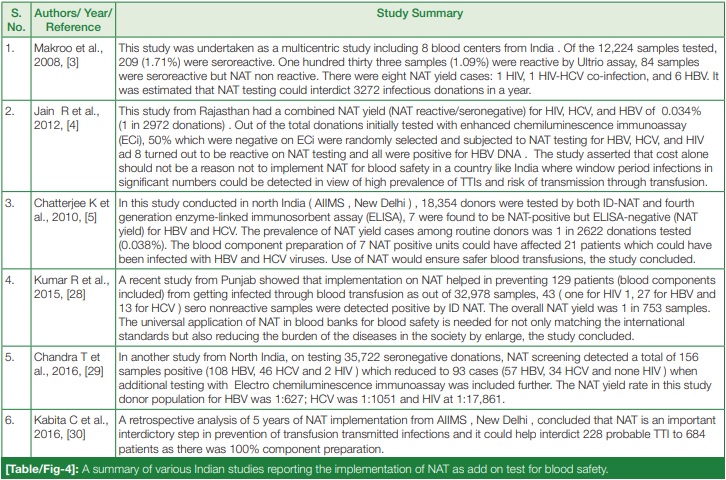 | S. No. | Authors/ Year/ Reference | Study Summary |
|---|---|---|
| 1. | Makroo et al., 2008, [3] | This study was undertaken as a multicentric study including 8 blood centers from India . Of the 12,224 samples tested, 209 (1.71%) were seroreactive. One hundred thirty three samples (1.09%) were reactive by Ultrio assay, 84 samples were seroreactive but NAT non reactive. There were eight NAT yield cases: 1 HIV, 1 HIV-HCV co-infection, and 6 HBV. It was estimated that NAT testing could interdict 3272 infectious donations in a year. |
| 2. | Jain R et al., 2012, [4] | This study from Rajasthan had a combined NAT yield (NAT reactive/seronegative) for HIV, HCV, and HBV of 0.034% (1 in 2972 donations) . Out of the total donations initially tested with enhanced chemiluminescence immunoassay (ECi), 50% which were negative on ECi were randomly selected and subjected to NAT testing for HBV, HCV, and HIV ad 8 turned out to be reactive on NAT testing and all were positive for HBV DNA . The study asserted that cost alone should not be a reason not to implement NAT for blood safety in a country like India where window period infections in significant numbers could be detected in view of high prevalence of TTIs and risk of transmission through transfusion. |
| 3. | Chatterjee K et al., 2010, [5] | In this study conducted in north India ( AIIMS , New Delhi ) , 18,354 donors were tested by both ID-NAT and fourth generation enzyme-linked immunosorbent assay (ELISA), 7 were found to be NAT-positive but ELISA-negative (NAT yield) for HBV and HCV. The prevalence of NAT yield cases among routine donors was 1 in 2622 donations tested (0.038%). The blood component preparation of 7 NAT positive units could have affected 21 patients which could have been infected with HBV and HCV viruses. Use of NAT would ensure safer blood transfusions, the study concluded. |
| 4. | Kumar R et al., 2015, [28] | A recent study from Punjab showed that implementation on NAT helped in preventing 129 patients (blood components included) from getting infected through blood transfusion as out of 32,978 samples, 43 ( one for HIV 1, 27 for HBV and 13 for HCV ) sero nonreactive samples were detected positive by ID NAT. The overall NAT yield was 1 in 753 samples. The universal application of NAT in blood banks for blood safety is needed for not only matching the international standards but also reducing the burden of the diseases in the society by enlarge, the study concluded. |
| 5. | Chandra T et al., 2016, [29] | In another study from North India, on testing 35,722 seronegative donations, NAT screening detected a total of 156 samples positive (108 HBV, 46 HCV and 2 HIV ) which reduced to 93 cases (57 HBV, 34 HCV and none HIV ) when additional testing with Electro chemiluminescence immunoassay was included further. The NAT yield rate in this study donor population for HBV was 1:627; HCV was 1:1051 and HIV at 1:17,861. |
| 6. | Kabita C et al., 2016, [30] | A retrospective analysis of 5 years of NAT implementation from AIIMS , New Delhi , concluded that NAT is an important interdictory step in prevention of transfusion transmitted infections and it could help interdict 228 probable TTI to 684 patients as there was 100% component preparation. |

[Table/Fig-4]: A summary of various Indian studies reporting the implementation of NAT as add on test for blood safety.